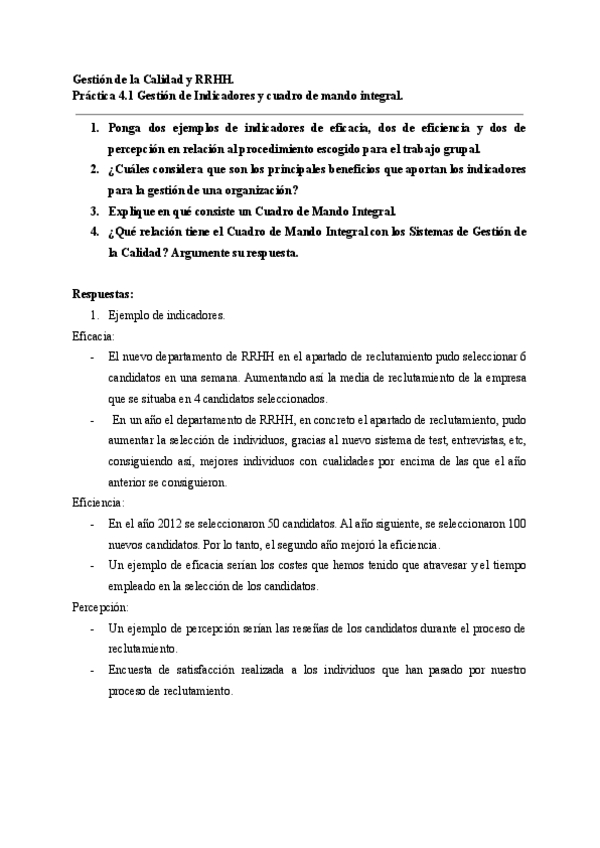 Gestión de la Calidad y RRHH.
Práctica 4.1 Gestión de Indicadores y cuadro de mando integral.

1. Ponga dos ejemplos de indicadores de eficacia, dos de eficiencia y dos de percepción en relación al procedimiento escogido para el trabajo grupal.
2. ¿Cuáles considera que son los principales beneficios que aportan los indicadores para la gestión de una organización?
3. Explique en qué consiste un Cuadro de Mando Integral.
4. ¿Qué relación tiene el Cuadro de Mando Integral con los Sistemas de Gestión de la Calidad? Argumente su respuesta.

Respuestas:
1. Ejemplo de indicadores.
Eficacia:
- El nuevo departamento de RRHH en el apartado de reclutamiento pudo seleccionar 6 candidatos en una semana. Aumentando así la media de reclutamiento de la empresa que se situaba en 4 candidatos seleccionados.
- En un año el departamento de RRHH, en concreto el apartado de reclutamiento, pudo aumentar la selección de individuos, gracias al nuevo sistema de test, entrevistas, etc, consiguiendo así, mejores individuos con cualidades por encima de las que el año anterior se consiguieron.
Eficiencia:
- En el año 2012 se seleccionaron 50 candidatos. Al año siguiente, se seleccionaron 100 nuevos candidatos. Por lo tanto, el segundo año mejoró la eficiencia.
- Un ejemplo de eficacia serían los costes que hemos tenido que atravesar y el tiempo empleado en la selección de los candidatos.
Percepción:
- Un ejemplo de percepción serían las reseñas de los candidatos durante el proceso de reclutamiento.
- Encuesta de satisfacción realizada a los individuos que han pasado por nuestro proceso de reclutamiento.